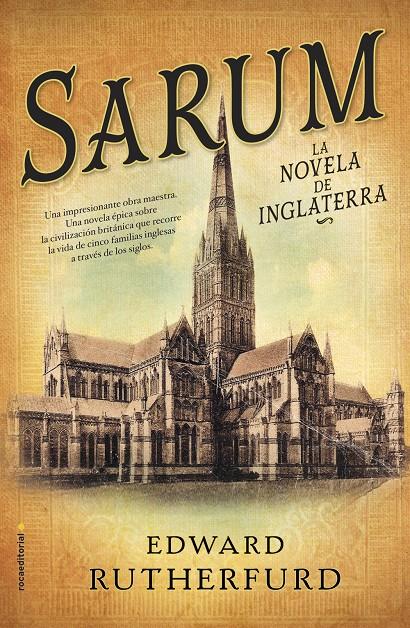 SARUM

LA NOVELA DE INGLATERRA

Una impresionante obra maestra. Una novela épica sobre la civilización británica que recorre la vida de cinco familias inglesas a través de los siglos.

rocaeditorial

EDWARD RUTHERFURD